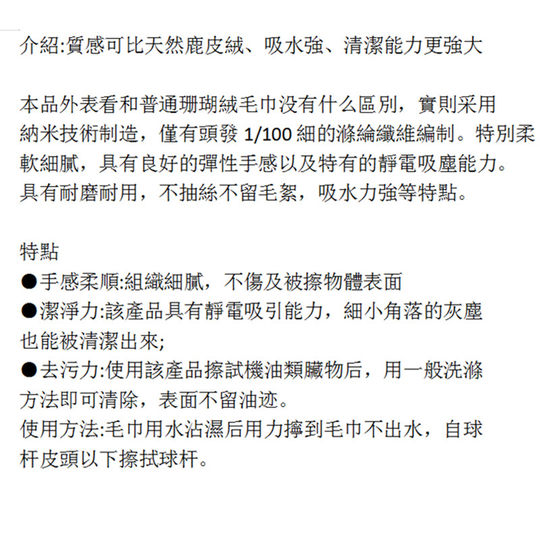 介紹:質感可比天然鹿皮絨、吸水強、清潔能力更強大

本品外表看和普通珊瑚絨毛巾没有什么區別，實則采用納米技術制造，僅有頭發 1/100 細的滌綸纖維編制。特別柔軟細膩，具有良好的彈性手感以及特有的靜電吸塵能力。具有耐磨耐用，不抽絲不留毛絮，吸水力強等特點。

特點
●手感柔順:組織細膩，不傷及被擦物體表面
●潔淨力:該產品具有靜電吸引能力，細小角落的灰塵也能被清潔出來;
●去污力:使用該產品擦試機油類臟物后，用一般洗滌方法即可清除，表面不留油迹。
使用方法:毛巾用水沾濕后用力擰到毛巾不出水，自球杆皮頭以下擦拭球杆。